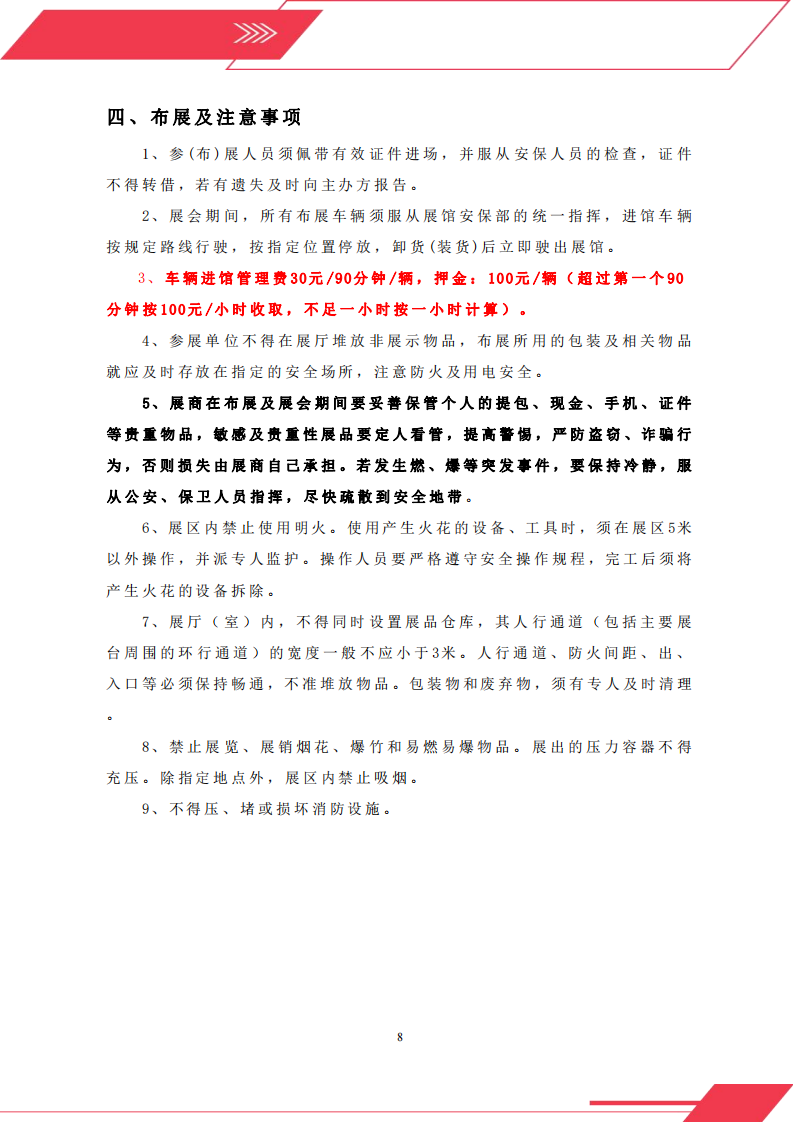 四、布展及注意事项

1、参(布)展人员须佩带有效证件进场，并服从安保人员的检查，证件不得转借，若有遗失及时向主办方报告。

2、展会期间，所有布展车辆须服从展馆安保部的统一指挥，进馆车辆按规定路线行驶，按指定位置停放，卸货(装货)后立即驶出展馆。

3、车辆进馆管理费30元/90分钟/辆，押金：100元/辆（超过第一个90分钟按100元/小时收取，不足一小时按一小时计算）。

4、参展单位不得在展厅堆放非展示物品，布展所用的包装及相关物品就应及时存放在指定的安全场所，注意防火及用电安全。

5、展商在布展及展会期间要妥善保管个人的提包、现金、手机、证件等贵重物品，敏感及贵重性展品要定人看管，提高警惕，严防盗窃、诈骗行为，否则损失由展商自己承担。若发生燃、爆等突发事件，要保持冷静，服从公安、保卫人员指挥，尽快疏散到安全地带。

6、展区内禁止使用明火。使用产生火花的设备、工具时，须在展区5米以外操作，并派专人监护。操作人员要严格遵守安全操作规程，完工后须将产生火花的设备拆除。

7、展厅（室）内，不得同时设置展品仓库，其人行通道（包括主要展台周围的环行通道）的宽度一般不应小于3米。人行通道、防火间距、出、入口等必须保持畅通，不准堆放物品。包装物和废弃物，须有专人及时清理。

8、禁止展览、展销烟花、爆竹和易燃易爆物品。展出的压力容器不得充压。除指定地点外，展区内禁止吸烟。

9、不得压、堵或损坏消防设施。

8